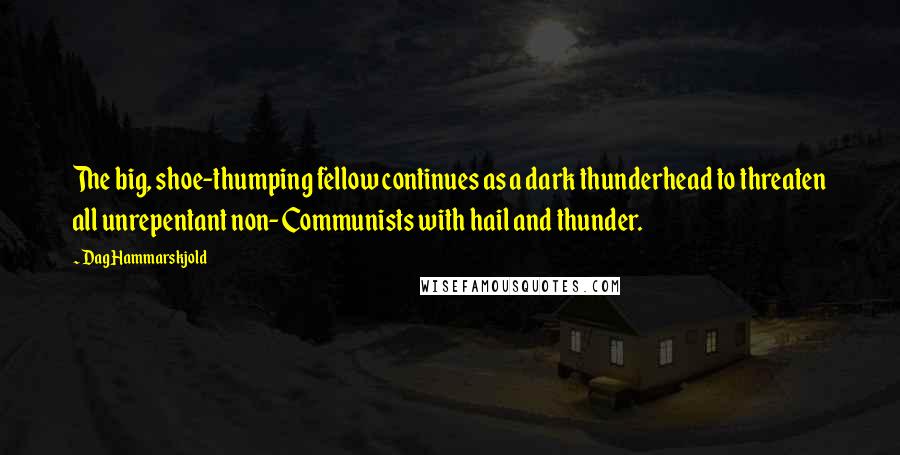 The big, shoe-thumping fellow continues as a dark thunderhead to threaten all unrepentant non-Communists with hail and thunder.

- Dag Hammarskjold

WISEFAMOUSQUOTES.COM